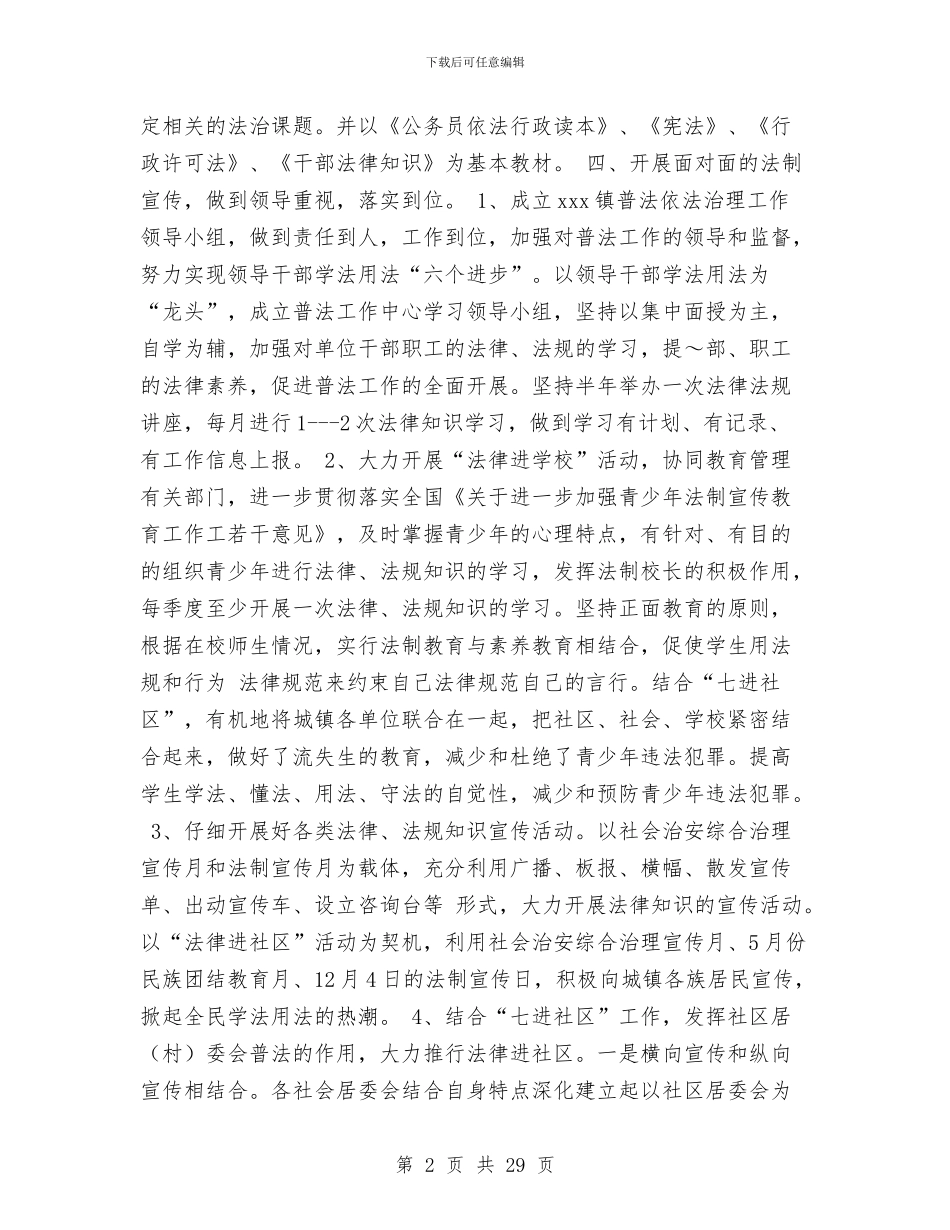 下载后可任意编辑

定相关的法治课题。并以《公务员依法行政读本》、《宪法》、《行政许可法》、《干部法律知识》为基本教材。 四、开展面对面的法制宣传，做到领导重视，落实到位。 1、成立xxx镇普法依法治理工作领导小组，做到责任到人，工作到位，加强对普法工作的领导和监督，努力实现领导干部学法用法“六个进步”。以领导干部学法用法为“龙头”，成立普法工作中心学习领导小组，坚持以集中面授为主，自学为辅，加强对单位干部职工的法律、法规的学习，提～部、职工的法律素养，促进普法工作的全面开展。坚持半年举办一次法律法规讲座，每月进行1---2次法律知识学习，做到学习有计划、有记录、有工作信息上报。 2、大力开展“法律进学校”活动，协同教育管理有关部门，进一步贯彻落实全国《关于进一步加强青少年法制宣传教育工作工若干意见》，及时掌握青少年的心理特点，有针对、有目的的组织青少年进行法律、法规知识的学习，发挥法制校长的积极作用，每季度至少开展一次法律、法规知识的学习。坚持正面教育的原则，根据在校师生情况，实行法制教育与素养教育相结合，促使学生用法规和行为 法律规范来约束自己法律规范自己的言行。结合“七进社区”，有机地将城镇各单位联合在一起，把社区、社会、学校紧密结合起来，做好了流失生的教育，减少和杜绝了青少年违法犯罪。提高学生学法、懂法、用法、守法的自觉性，减少和预防青少年违法犯罪。 3、仔细开展好各类法律、法规知识宣传活动。以社会治安综合治理宣传月和法制宣传月为载体，充分利用广播、板报、横幅、散发宣传单、出动宣传车、设立咨询台等 形式，大力开展法律知识的宣传活动。以“法律进社区”活动为契机，利用社会治安综合治理宣传月、5月份民族团结教育月、12月4日的法制宣传日，积极向城镇各族居民宣传，掀起全民学法用法的热潮。 4、结合“七进社区”工作，发挥社区居（村）委会普法的作用，大力推行法律进社区。一是横向宣传和纵向宣传相结合。各社会居委会结合自身特点深化建立起以社区居委会为

第 2 页 共 29 页